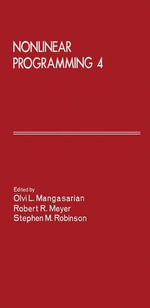 NONLINEAR PROGRAMMING 4

Edited by
Olvi L. Mangasarian
Robert R. Meyer
Stephen M. Robinson